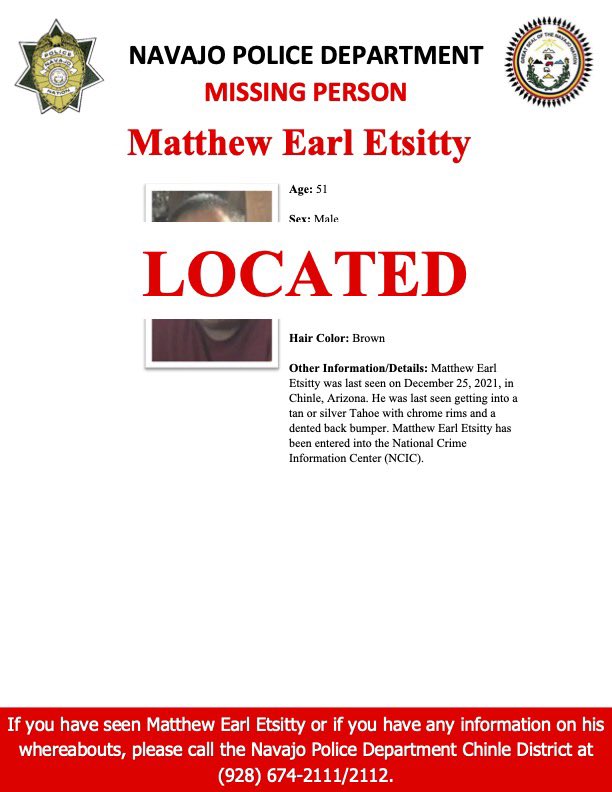 NAVAJO POLICE DEPARTMENT

MISSING PERSON

Matthew Earl Etsitty

Age: 51

Sex: Male

LOCATED

Hair Color: Brown

Other Information/Details: Matthew Earl Etsitty was last seen on December 25, 2021, in Chinle, Arizona. He was last seen getting into a tan or silver Tahoe with chrome rims and a dented back bumper. Matthew Earl Etsitty has been entered into the National Crime Information Center (NCIC).

If you have seen Matthew Earl Etsitty or if you have any information on his whereabouts, please call the Navajo Police Department Chinle District at (928) 674-2111/2112.